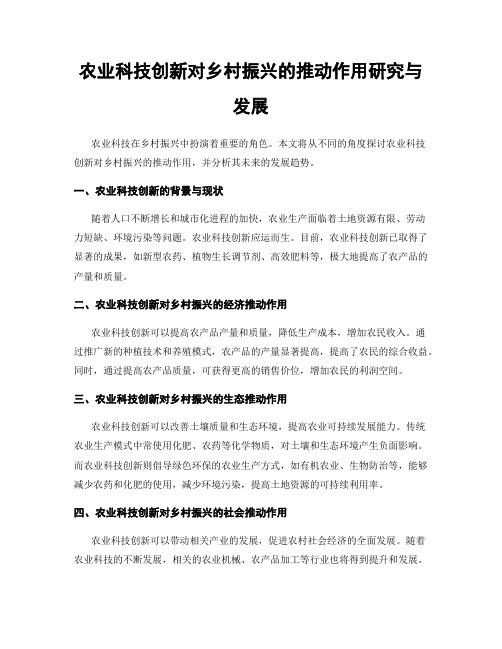 农业科技创新对乡村振兴的推动作用研究与发展

农业科技在乡村振兴中扮演着重要的角色。本文将从不同的角度探讨农业科技创新对乡村振兴的推动作用，并分析其未来的发展趋势。

一、农业科技创新的背景与现状

随着人口不断增长和城市化进程的加快，农业生产面临着土地资源有限、劳动力短缺、环境污染等问题。农业科技创新应运而生。目前，农业科技创新已取得了显著的成果，如新型农药、植物生长调节剂、高效肥料等，极大地提高了农产品的产量和质量。

二、农业科技创新对乡村振兴的经济推动作用

农业科技创新可以提高农产品产量和质量，降低生产成本，增加农民收入。通过推广新的种植技术和养殖模式，农产品的产量显著提高，提高了农民的综合收益。同时，通过提高农产品质量，可获得更高的销售价位，增加农民的利润空间。

三、农业科技创新对乡村振兴的生态推动作用

农业科技创新可以改善土壤质量和生态环境，提高农业可持续发展能力。传统农业生产模式中常使用化肥、农药等化学物质，对土壤和生态环境产生负面影响。而农业科技创新则倡导绿色环保的农业生产方式，如有机农业、生物防治等，能够减少农药和化肥的使用，减少环境污染，提高土地资源的可持续利用率。

四、农业科技创新对乡村振兴的社会推动作用

农业科技创新可以带动相关产业的发展，促进农村社会经济的全面发展。随着农业科技的不断发展，相关的农业机械、农产品加工等行业也将得到提升和发展。